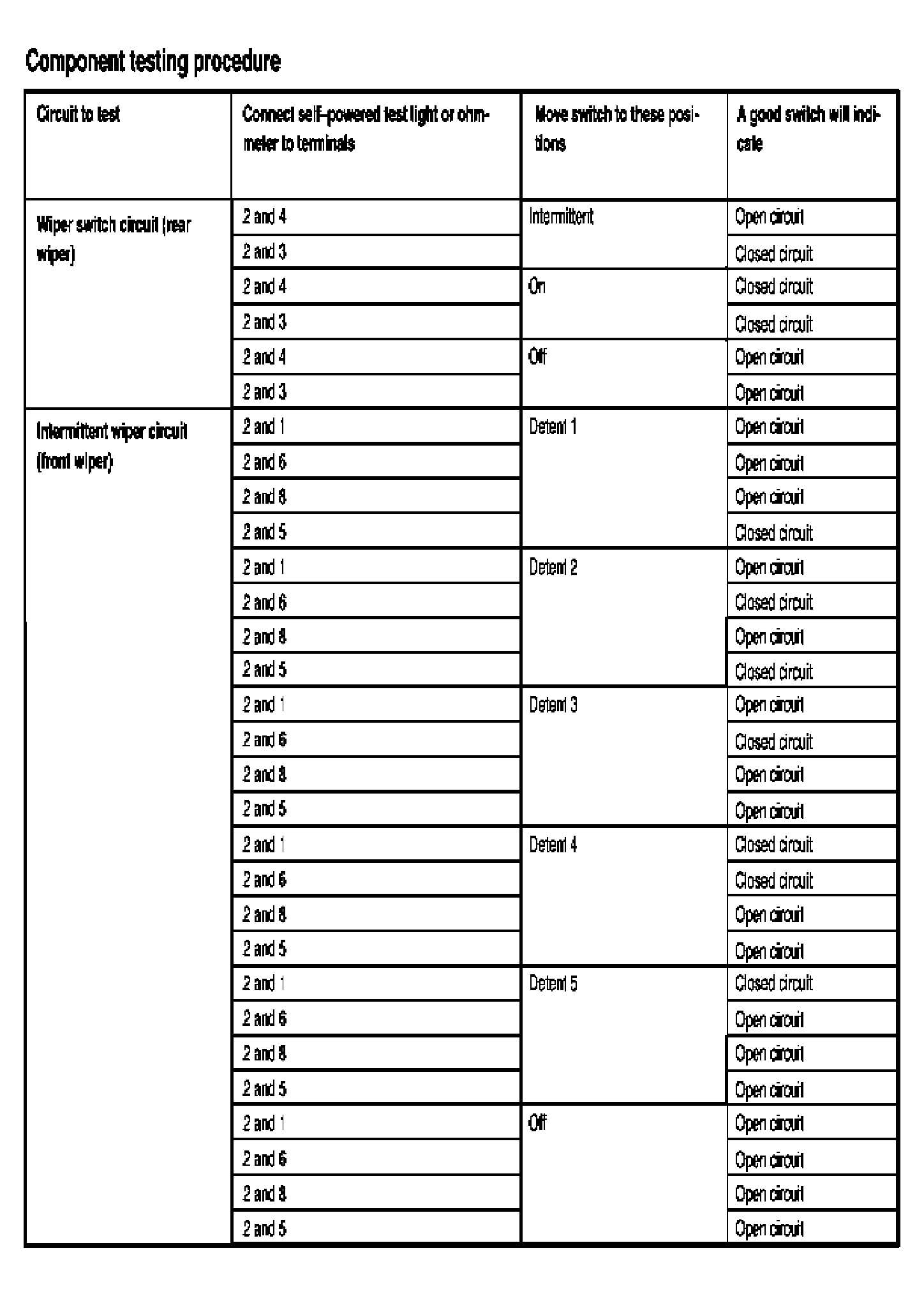 Component testing procedure

| Circuit to test | Connect self-powered test light or ohmmeter to terminals | Move switch to these positions | A good switch will indicate |
|---|---|---|---|
| Wiper switch circuit (rear wiper) | 2 and 4 | Intermittent | Open circuit |
| | 2 and 3 | | Closed circuit |
| | 2 and 4 | On | Closed circuit |
| | 2 and 3 | | Closed circuit |
| | 2 and 4 | Off | Open circuit |
| | 2 and 3 | | Open circuit |
| Intermittent wiper circuit (front wiper) | 2 and 1 | Detent 1 | Open circuit |
| | 2 and 6 | | Open circuit |
| | 2 and 8 | | Open circuit |
| | 2 and 5 | | Closed circuit |
| | 2 and 1 | Detent 2 | Open circuit |
| | 2 and 6 | | Closed circuit |
| | 2 and 8 | | Open circuit |
| | 2 and 5 | | Closed circuit |
| | 2 and 1 | Detent 3 | Open circuit |
| | 2 and 6 | | Closed circuit |
| | 2 and 8 | | Open circuit |
| | 2 and 5 | | Open circuit |
| | 2 and 1 | Detent 4 | Closed circuit |
| | 2 and 6 | | Closed circuit |
| | 2 and 8 | | Open circuit |
| | 2 and 5 | | Open circuit |
| | 2 and 1 | Detent 5 | Closed circuit |
| | 2 and 6 | | Open circuit |
| | 2 and 8 | | Open circuit |
| | 2 and 5 | | Open circuit |
| | 2 and 1 | Off | Open circuit |
| | 2 and 6 | | Open circuit |
| | 2 and 8 | | Open circuit |
| | 2 and 5 | | Open circuit |